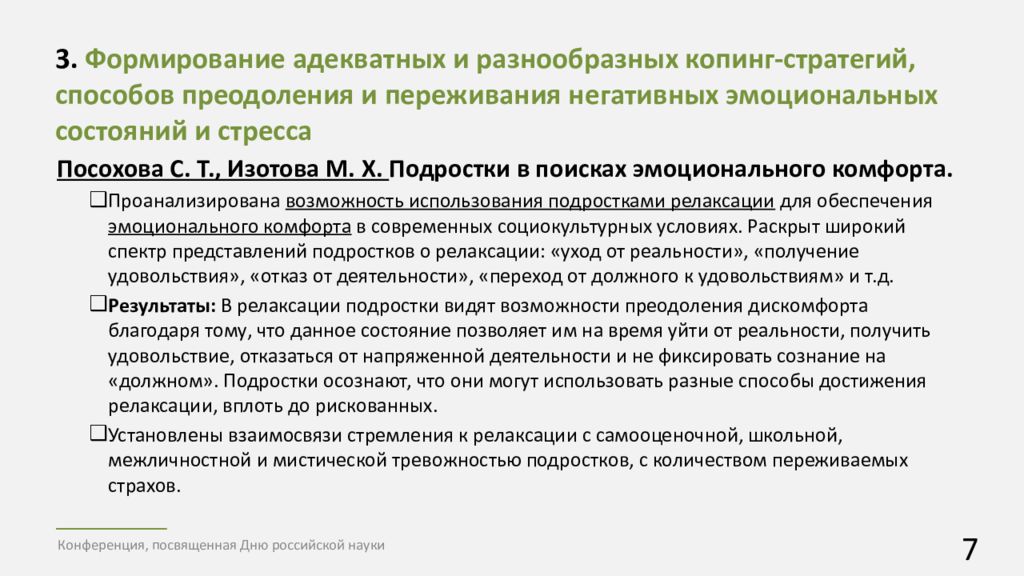 3. Формирование адекватных и разнообразных копинг-стратегий, способов преодоления и переживания негативных эмоциональных состояний и стресса

Посохова С. Т., Изотова М. Х. Подростки в поисках эмоционального комфорта.

❑Проанализирована возможность использования подростками релаксации для обеспечения эмоционального комфорта в современных социокультурных условиях. Раскрыт широкий спектр представлений подростков о релаксации: «уход от реальности», «получение удовольствия», «отказ от деятельности», «переход от должного к удовольствиям» и т.д.

❑Результаты: В релаксации подростки видят возможности преодоления дискомфорта благодаря тому, что данное состояние позволяет им на время уйти от реальности, получить удовольствие, отказаться от напряженной деятельности и не фиксировать сознание на «должном». Подростки осознают, что они могут использовать разные способы достижения релаксации, вплоть до рискованных.

❑Установлены взаимосвязи стремления к релаксации с самооценочной, школьной, межличностной и мистической тревожностью подростков, с количеством переживаемых страхов.

Конференция, посвященная Дню российской науки

7